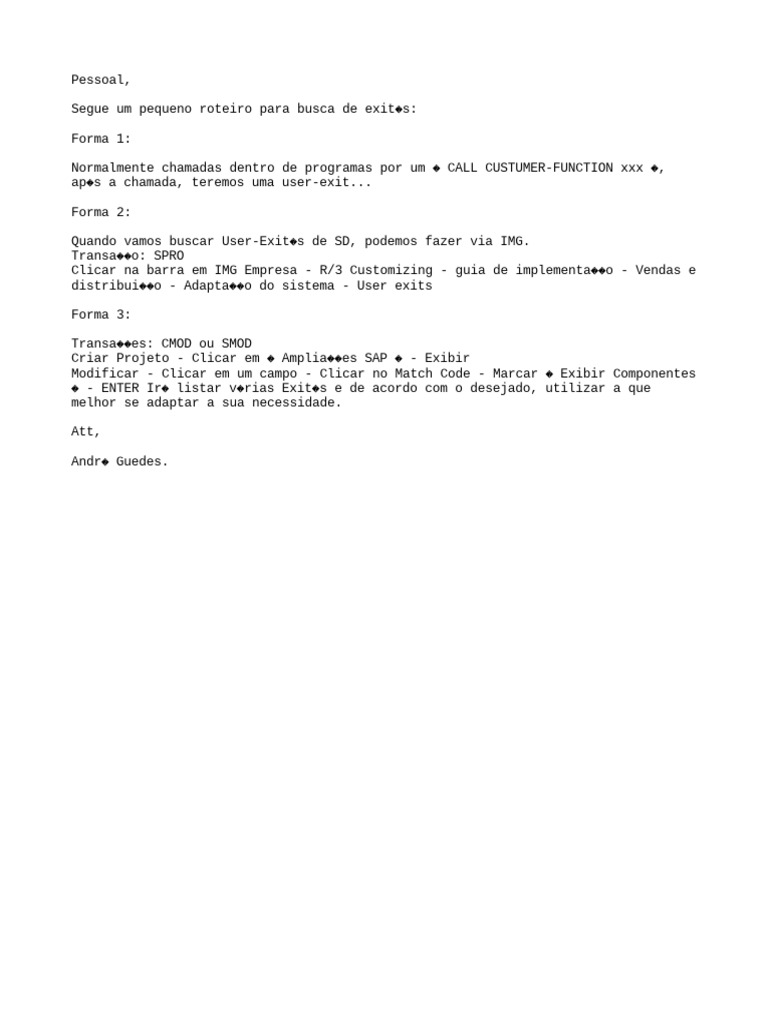 Pessoal,

Segue um pequeno roteiro para busca de exit◆s:

Forma 1:

Normalmente chamadas dentro de programas por um ◆ CALL CUSTUMER-FUNCTION xxx ◆, ap◆s a chamada, teremos uma user-exit...

Forma 2:

Quando vamos buscar User-Exit◆s de SD, podemos fazer via IMG.
Transa◆◆o: SPRO
Clicar na barra em IMG Empresa - R/3 Customizing - guia de implementa◆◆o - Vendas e distribui◆◆o - Adapta◆◆o do sistema - User exits

Forma 3:

Transa◆◆es: CMOD ou SMOD
Criar Projeto - Clicar em ◆ Amplia◆◆es SAP ◆ - Exibir
Modificar - Clicar em um campo - Clicar no Match Code - Marcar ◆ Exibir Componentes ◆ - ENTER Ir◆ listar v◆rias Exit◆s e de acordo com o desejado, utilizar a que melhor se adaptar a sua necessidade.

Att,

Andr◆ Guedes.